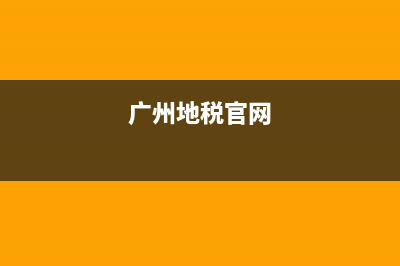 广州地税官网